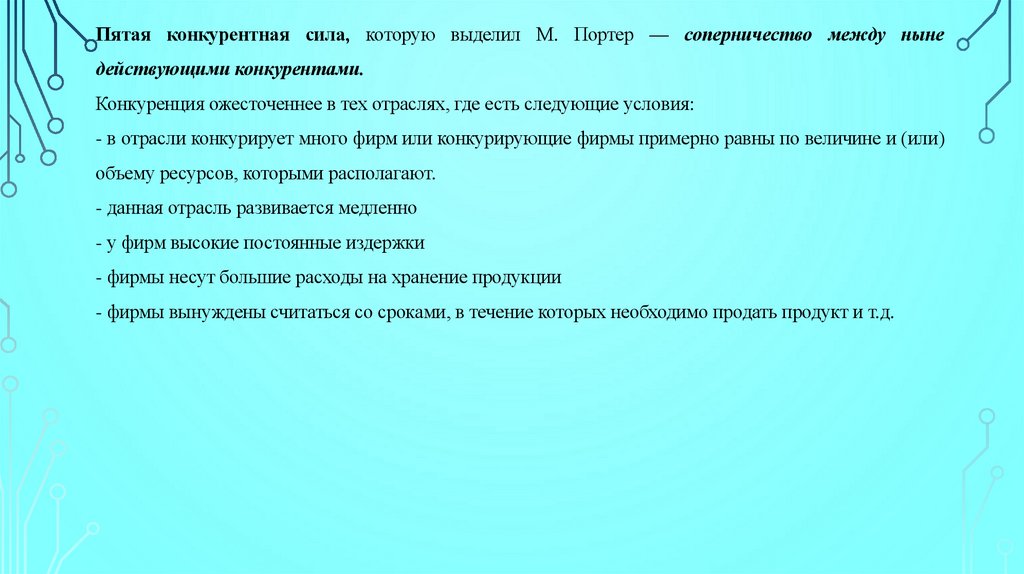 Пятая конкурентная сила, которую выделил М. Портер — соперничество между ныне действующими конкурентами.

Конкуренция ожесточеннее в тех отраслях, где есть следующие условия:

- в отрасли конкурирует много фирм или конкурирующие фирмы примерно равны по величине и (или) объему ресурсов, которыми располагают.

- данная отрасль развивается медленно

- у фирм высокие постоянные издержки

- фирмы несут большие расходы на хранение продукции

- фирмы вынуждены считаться со сроками, в течение которых необходимо продать продукт и т.д.